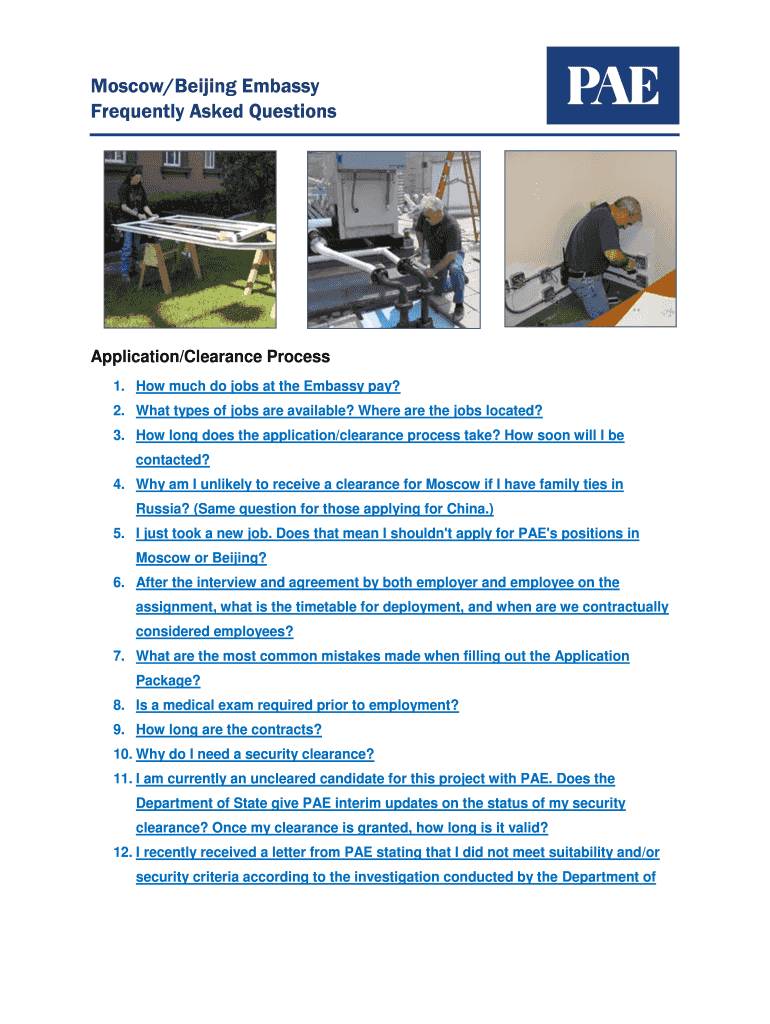 Moscow/Beijing Embassy
Frequently Asked Questions

PAE

Application/Clearance Process

1. How much do jobs at the Embassy pay?
2. What types of jobs are available? Where are the jobs located?
3. How long does the application/clearance process take? How soon will I be contacted?
4. Why am I unlikely to receive a clearance for Moscow if I have family ties in Russia? (Same question for those applying for China.)
5. I just took a new job. Does that mean I shouldn't apply for PAE's positions in Moscow or Beijing?
6. After the interview and agreement by both employer and employee on the assignment, what is the timetable for deployment, and when are we contractually considered employees?
7. What are the most common mistakes made when filling out the Application Package?
8. Is a medical exam required prior to employment?
9. How long are the contracts?
10. Why do I need a security clearance?
11. I am currently an uncleared candidate for this project with PAE. Does the Department of State give PAE interim updates on the status of my security clearance? Once my clearance is granted, how long is it valid?
12. I recently received a letter from PAE stating that I did not meet suitability and/or security criteria according to the investigation conducted by the Department of